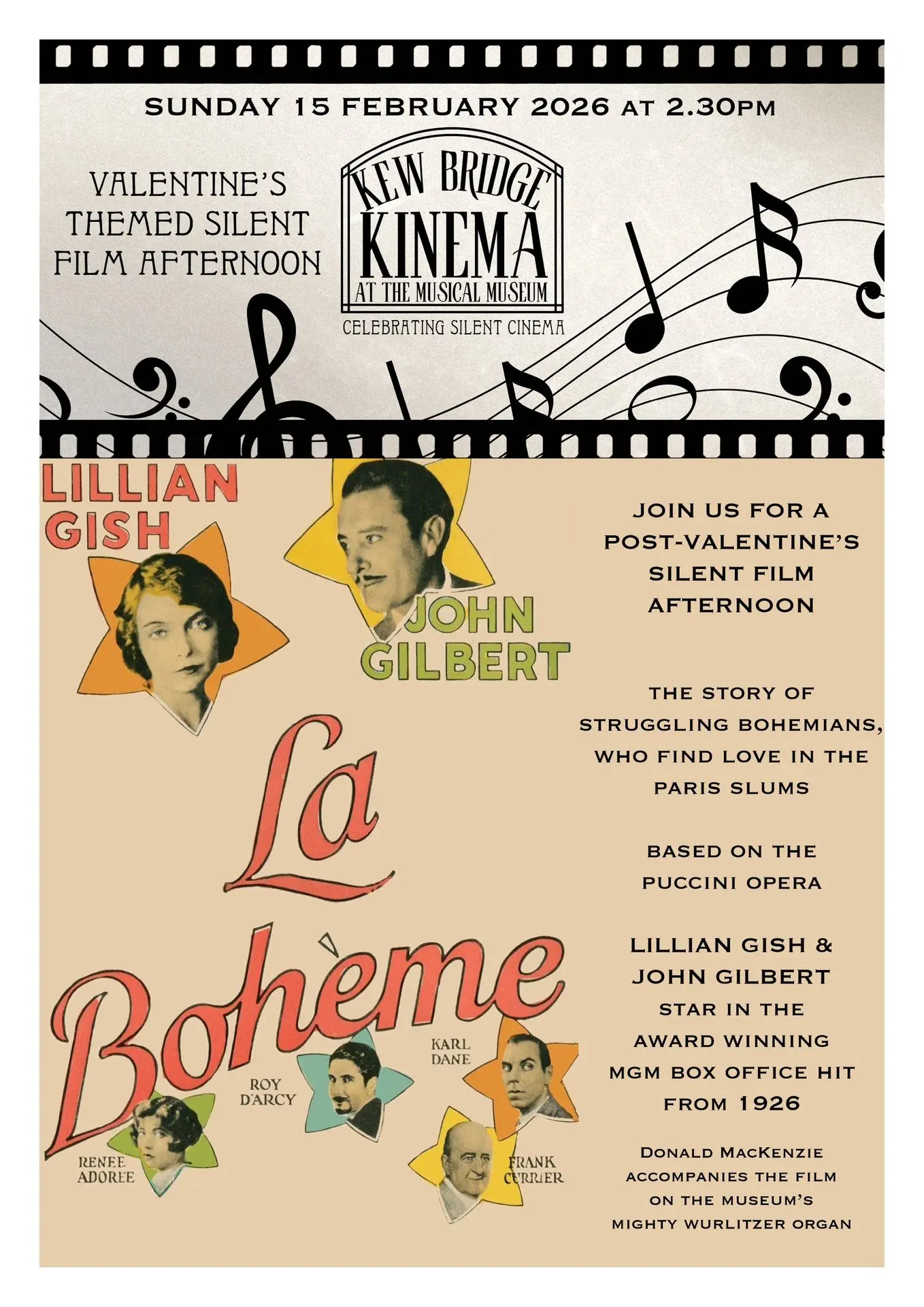 SUNDAY 15 FEBRUARY 2026 AT 2.30PM

VALENTINE'S THEMED SILENT FILM AFTERNOON

KEW BRIDGE
KINEMA
AT THE MUSICAL MUSEUM
CELEBRATING SILENT CINEMA

LILLIAN GISH

JOHN GILBERT

La Bohème

ROY D'ARCY

KARL DANE

RENEE ADOREE

FRANK CURRIER

JOIN US FOR A POST-VALENTINE'S SILENT FILM AFTERNOON

THE STORY OF STRUGGLING BOHEMIANS, WHO FIND LOVE IN THE PARIS SLUMS

BASED ON THE PUCCINI OPERA

LILLIAN GISH & JOHN GILBERT STAR IN THE AWARD WINNING MGM BOX OFFICE HIT FROM 1926

DONALD MACKENZIE ACCOMPANIES THE FILM ON THE MUSEUM'S MIGHTY WURLITZER ORGAN